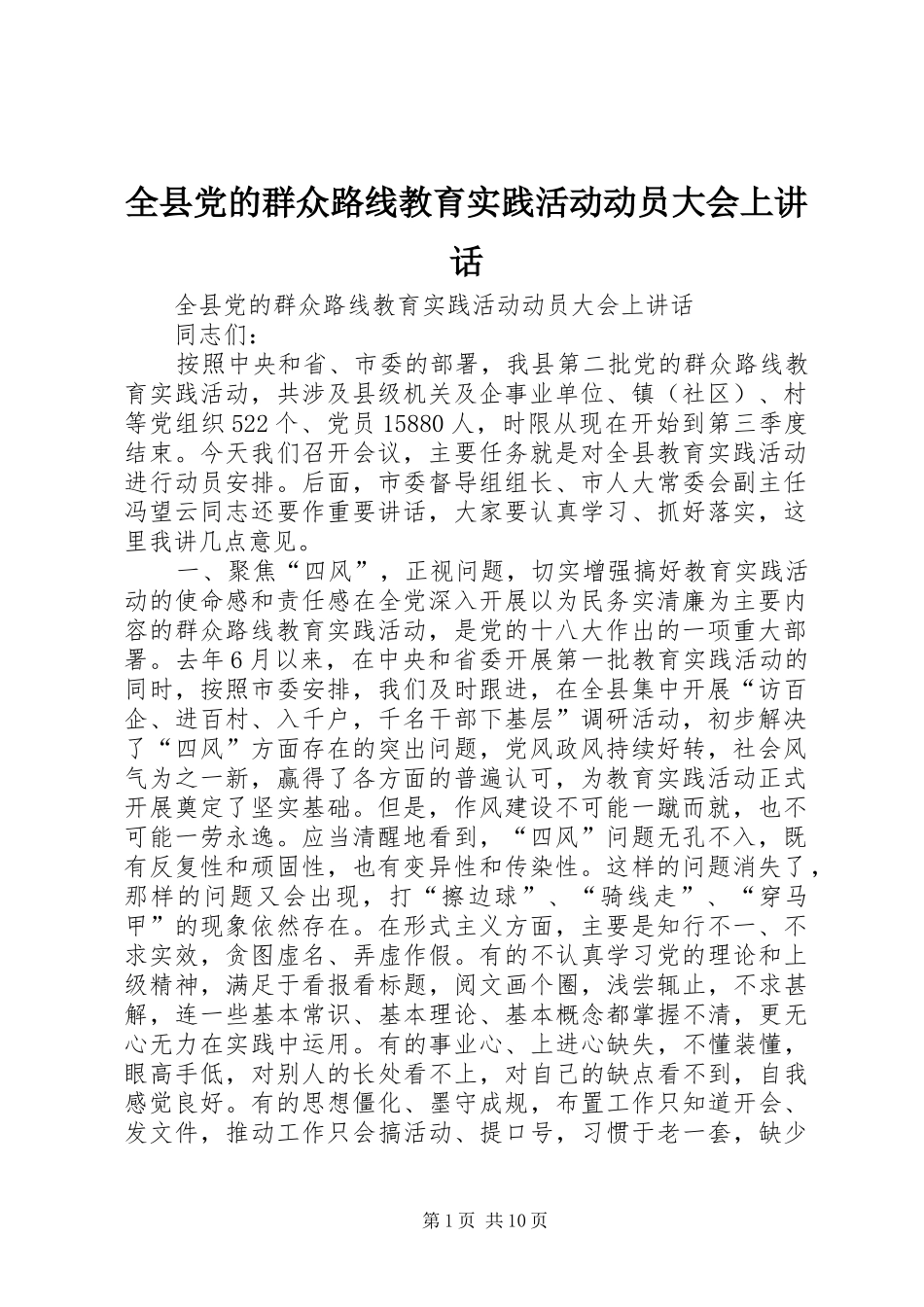 全县党的群众路线教育实践活动动员大会上讲话

全县党的群众路线教育实践活动动员大会上讲话

同志们：

按照中央和省、市委的部署，我县第二批党的群众路线教育实践活动，共涉及县级机关及企事业单位、镇（社区）、村等党组织522个、党员15880人，时限从现在开始到第三季度结束。今天我们召开会议，主要任务就是对全县教育实践活动进行动员安排。后面，市委督导组组长、市人大常委会副主任冯望云同志还要作重要讲话，大家要认真学习、抓好落实，这里我讲几点意见。

一、聚焦“四风”，正视问题，切实增强搞好教育实践活动的使命感和责任感在全党深入开展以为民务实清廉为主要内容的群众路线教育实践活动，是党的十八大作出的一项重大部署。去年6月以来，在中央和省委开展第一批教育实践活动的同时，按照市委安排，我们及时跟进，在全县集中开展“访百企、进百村、入千户，千名干部下基层”调研活动，初步解决了“四风”方面存在的突出问题，党风政风持续好转，社会风气为之一新，赢得了各方面的普遍认可，为教育实践活动正式开展奠定了坚实基础。但是，作风建设不可能一蹴而就，也不可能一劳永逸。应当清醒地看到，“四风”问题无孔不入，既有反复性和顽固性，也有变异性和传染性。这样的问题消失了，那样的问题又会出现，打“擦边球”、“骑线走”、“穿马甲”的现象依然存在。在形式主义方面，主要是知行不一、不求实效，贪图虚名、弄虚作假。有的不认真学习党的理论和上级精神，满足于看报看标题，阅文画个圈，浅尝辄止，不求甚解，连一些基本常识、基本理论、基本概念都掌握不清，更无心无力在实践中运用。有的事业心、上进心缺失，不懂装懂，眼高手低，对别人的长处看不上，对自己的缺点看不到，自我感觉良好。有的思想僵化、墨守成规，布置工作只知道开会、发文件，推动工作只会搞活动、提口号，习惯于老一套，缺少

第1页 共10页